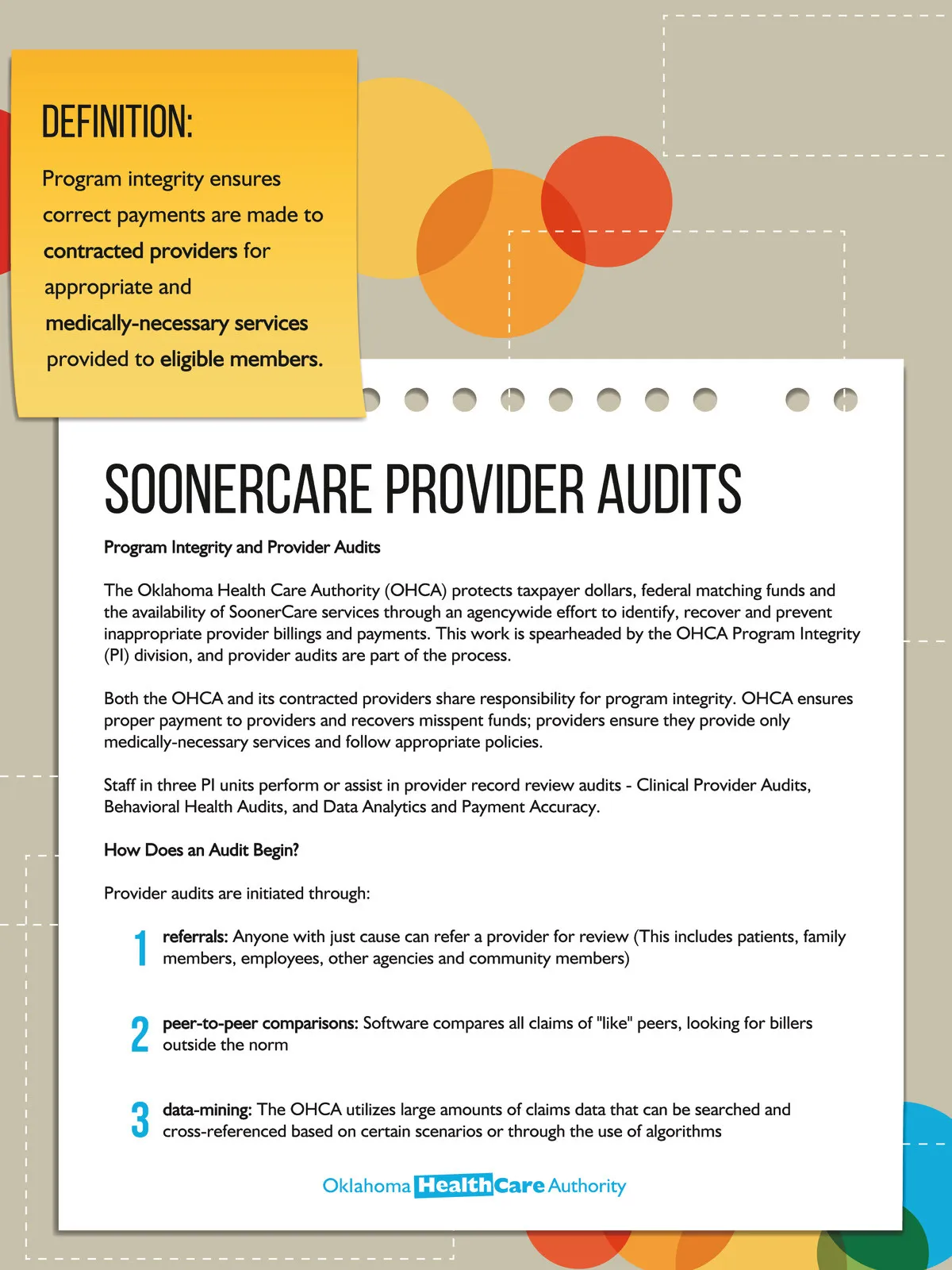 DEFINITION:

Program integrity ensures correct payments are made to contracted providers for appropriate and medically-necessary services provided to eligible members.

SOONERCARE PROVIDER AUDITS

Program Integrity and Provider Audits

The Oklahoma Health Care Authority (OHCA) protects taxpayer dollars, federal matching funds and the availability of SoonerCare services through an agencywide effort to identify, recover and prevent inappropriate provider billings and payments. This work is spearheaded by the OHCA Program Integrity (PI) division, and provider audits are part of the process.

Both the OHCA and its contracted providers share responsibility for program integrity. OHCA ensures proper payment to providers and recovers misspent funds; providers ensure they provide only medically-necessary services and follow appropriate policies.

Staff in three PI units perform or assist in provider record review audits - Clinical Provider Audits, Behavioral Health Audits, and Data Analytics and Payment Accuracy.

How Does an Audit Begin?

Provider audits are initiated through:

1 referrals: Anyone with just cause can refer a provider for review (This includes patients, family members, employees, other agencies and community members)

2 peer-to-peer comparisons: Software compares all claims of "like" peers, looking for billers outside the norm

3 data-mining: The OHCA utilizes large amounts of claims data that can be searched and cross-referenced based on certain scenarios or through the use of algorithms

Oklahoma HealthCare Authority